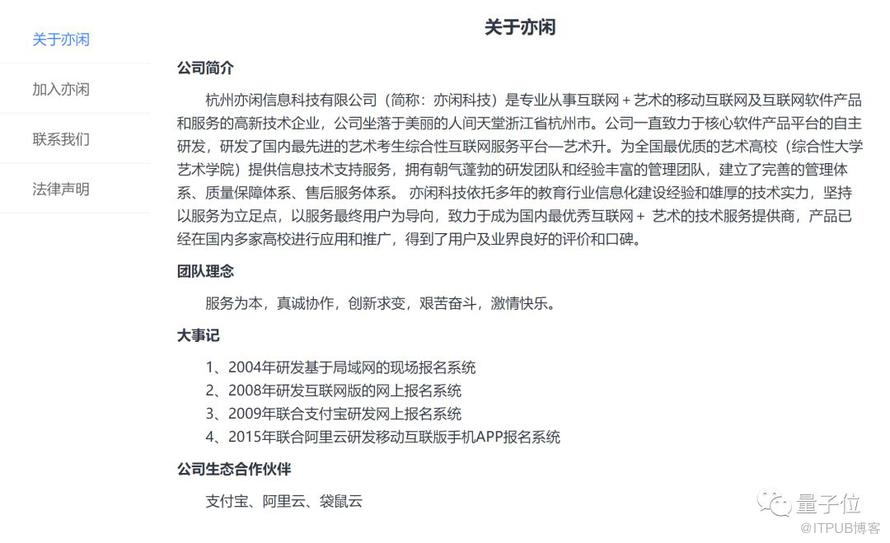 关于亦闲

加入亦闲

联系我们

法律声明

关于亦闲

公司简介

杭州亦闲信息科技有限公司（简称：亦闲科技）是专业从事互联网＋艺术的移动互联网及互联网软件产品和服务的高新技术企业，公司坐落于美丽的人间天堂浙江省杭州市。公司一直致力于核心软件产品平台的自主研发，研发了国内最先进的艺术考生综合性互联网服务平台—艺术升。为全国最优质的艺术高校（综合性大学艺术学院）提供信息技术支持服务，拥有朝气蓬勃的研发团队和经验丰富的管理团队，建立了完善的管理体系、质量保障体系、售后服务体系。 亦闲科技依托多年的教育行业信息化建设经验和雄厚的技术实力，坚持以服务为立足点，以服务最终用户为导向，致力于成为国内最优秀互联网＋ 艺术的技术服务提供商，产品已经在国内多家高校进行应用和推广，得到了用户及业界良好的评价和口碑。

团队理念

服务为本，真诚协作，创新求变，艰苦奋斗，激情快乐。

大事记

1、2004年研发基于局域网的现场报名系统
2、2008年研发互联网版的网上报名系统
3、2009年联合支付宝研发网上报名系统
4、2015年联合阿里云研发移动互联版手机APP报名系统

公司生态合作伙伴

支付宝、阿里云、袋鼠云

量子位
@ITPUB博客